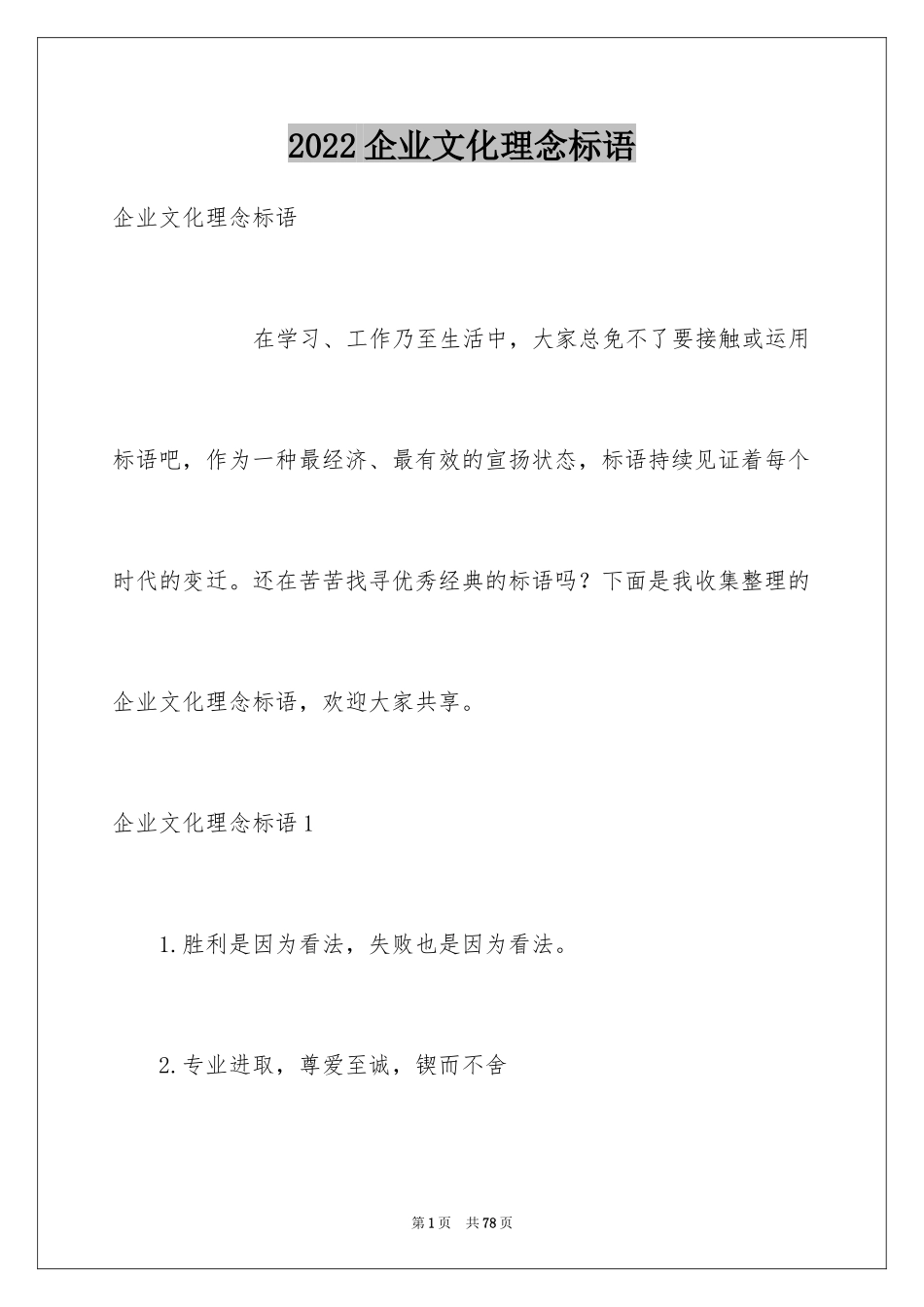 2022 企业文化理念标语

企业文化理念标语

在学习、工作乃至生活中，大家总免不了要接触或运用标语吧，作为一种最经济、最有效的宣扬状态，标语持续见证着每个时代的变迁。还在苦苦找寻优秀经典的标语吗？下面是我收集整理的企业文化理念标语，欢迎大家共享。

企业文化理念标语 1

1.胜利是因为看法，失败也是因为看法。

2.专业进取，尊爱至诚，锲而不舍

第 1 页 共 78 页